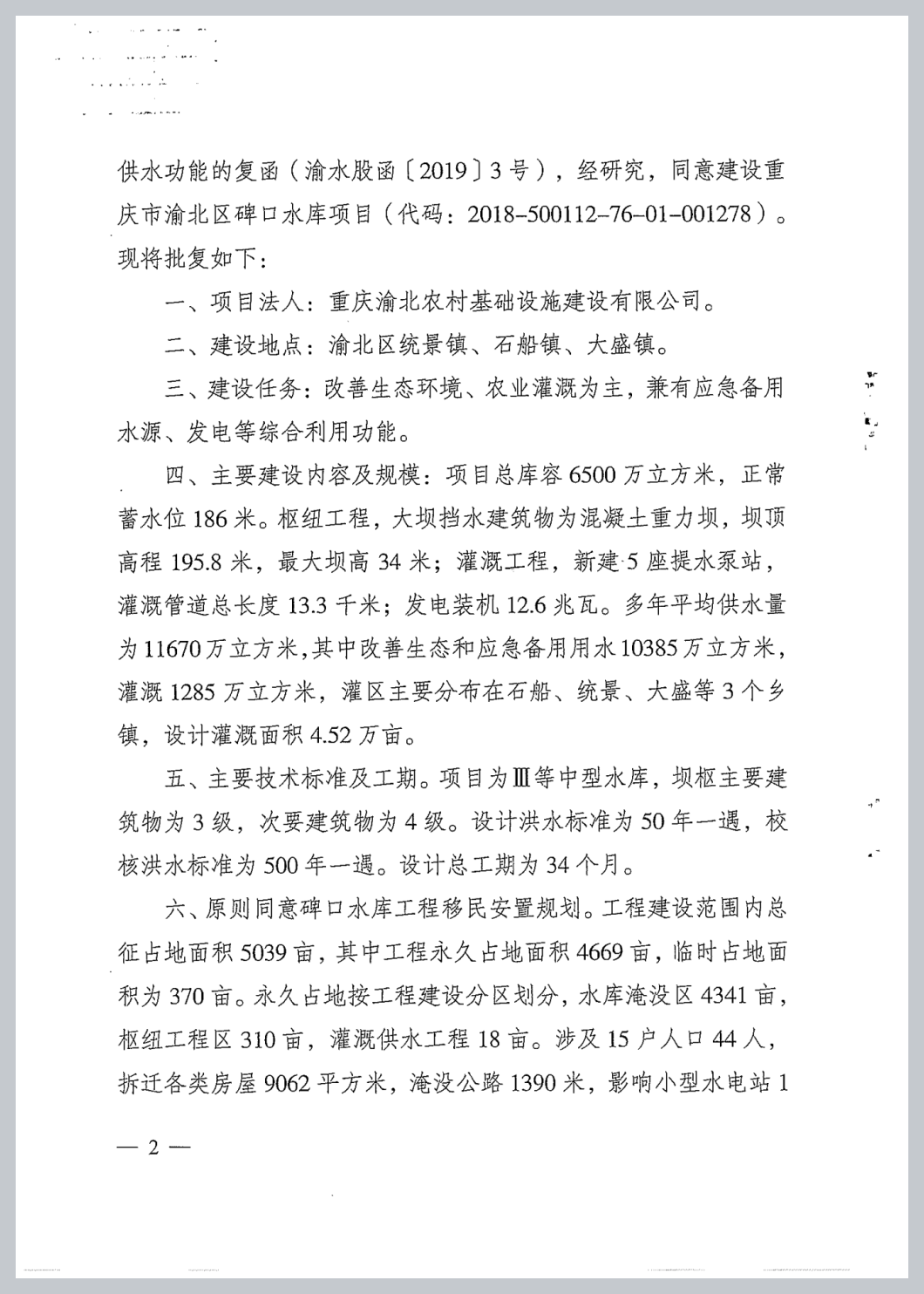 供水功能的复函（渝水股函〔2019〕3号），经研究，同意建设重庆市渝北区碑口水库项目（代码：2018-500112-76-01-001278）。现将批复如下：

一、项目法人：重庆渝北农村基础设施建设有限公司。

二、建设地点：渝北区统景镇、石船镇、大盛镇。

三、建设任务：改善生态环境、农业灌溉为主，兼有应急备用水源、发电等综合利用功能。

四、主要建设内容及规模：项目总库容6500万立方米，正常蓄水位186米。枢纽工程，大坝挡水建筑物为混凝土重力坝，坝顶高程195.8米，最大坝高34米；灌溉工程，新建5座提水泵站，灌溉管道总长度13.3千米；发电装机12.6兆瓦。多年平均供水量为11670万立方米，其中改善生态和应急备用用水10385万立方米，灌溉1285万立方米，灌区主要分布在石船、统景、大盛等3个乡镇，设计灌溉面积4.52万亩。

五、主要技术标准及工期。项目为Ⅲ等中型水库，坝枢主要建筑物为3级，次要建筑物为4级。设计洪水标准为50年一遇，校核洪水标准为500年一遇。设计总工期为34个月。

六、原则同意碑口水库工程移民安置规划。工程建设范围内总征占地面积5039亩，其中工程永久占地面积4669亩，临时占地面积为370亩。永久占地按工程建设分区划分，水库淹没区4341亩，枢纽工程区310亩，灌溉供水工程18亩。涉及15户人口44人，拆迁各类房屋9062平方米，淹没公路1390米，影响小型水电站1

— 2 —